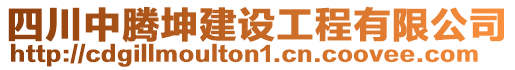 四川中腾坤建设工程有限公司
http://cdgillmoulton1.cn.coovee.com